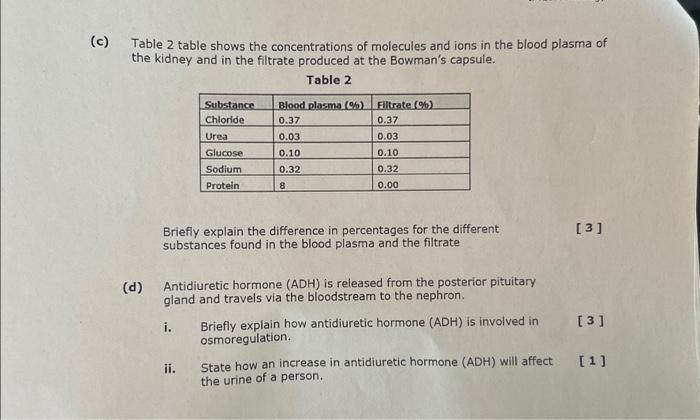 (c) Table 2 table shows the concentrations of molecules and ions in the blood plasma of the kidney and in the filtrate produced at the Bowman's capsule.

Table 2

| Substance | Blood plasma (%) | Filtrate (%) |
|---|---|---|
| Chloride | 0.37 | 0.37 |
| Urea | 0.03 | 0.03 |
| Glucose | 0.10 | 0.10 |
| Sodium | 0.32 | 0.32 |
| Protein | 8 | 0.00 |

Briefly explain the difference in percentages for the different substances found in the blood plasma and the filtrate [ 3 ]

(d) Antidiuretic hormone (ADH) is released from the posterior pituitary gland and travels via the bloodstream to the nephron.

i. Briefly explain how antidiuretic hormone (ADH) is involved in osmoregulation. [ 3 ]

ii. State how an increase in antidiuretic hormone (ADH) will affect the urine of a person. [ 1 ]